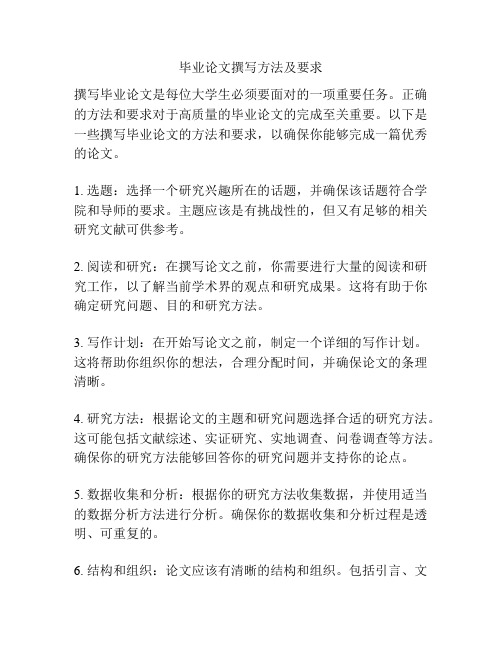 毕业论文撰写方法及要求

撰写毕业论文是每位大学生必须要面对的一项重要任务。正确的方法和要求对于高质量的毕业论文的完成至关重要。以下是一些撰写毕业论文的方法和要求，以确保你能够完成一篇优秀的论文。

1. 选题：选择一个研究兴趣所在的话题，并确保该话题符合学院和导师的要求。主题应该是有挑战性的，但又有足够的相关研究文献可供参考。

2. 阅读和研究：在撰写论文之前，你需要进行大量的阅读和研究工作，以了解当前学术界的观点和研究成果。这将有助于你确定研究问题、目的和研究方法。

3. 写作计划：在开始写论文之前，制定一个详细的写作计划。这将帮助你组织你的想法，合理分配时间，并确保论文的条理清晰。

4. 研究方法：根据论文的主题和研究问题选择合适的研究方法。这可能包括文献综述、实证研究、实地调查、问卷调查等方法。确保你的研究方法能够回答你的研究问题并支持你的论点。

5. 数据收集和分析：根据你的研究方法收集数据，并使用适当的数据分析方法进行分析。确保你的数据收集和分析过程是透明、可重复的。

6. 结构和组织：论文应该有清晰的结构和组织。包括引言、文